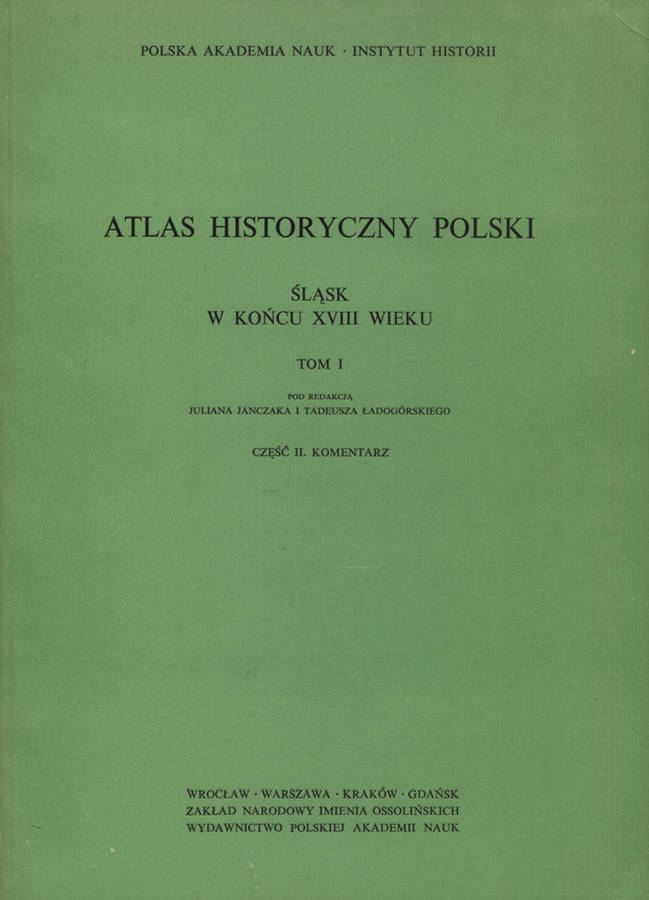 POLSKA AKADEMIA NAUK · INSTYTUT HISTORII

ATLAS HISTORYCZNY POLSKI

ŚLĄSK
W KOŃCU XVIII WIEKU

TOM I

POD REDAKCJĄ
JULIANA JANCZAKA I TADEUSZA ŁADOGÓRSKIEGO

CZĘŚĆ II. KOMENTARZ

WROCŁAW · WARSZAWA · KRAKÓW · GDAŃSK
ZAKŁAD NARODOWY IMIENIA OSSOLIŃSKICH
WYDAWNICTWO POLSKIEJ AKADEMII NAUK